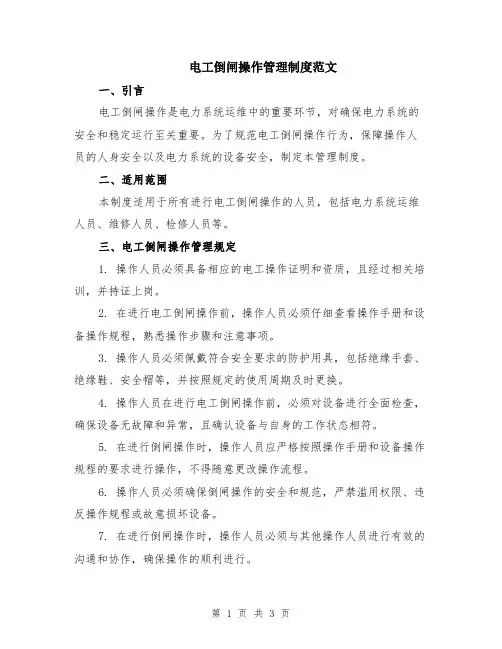 电工倒闸操作管理制度范文

一、引言

电工倒闸操作是电力系统运维中的重要环节，对确保电力系统的安全和稳定运行至关重要。为了规范电工倒闸操作行为，保障操作人员的人身安全以及电力系统的设备安全，制定本管理制度。

二、适用范围

本制度适用于所有进行电工倒闸操作的人员，包括电力系统运维人员、维修人员、检修人员等。

三、电工倒闸操作管理规定

1. 操作人员必须具备相应的电工操作证明和资质，且经过相关培训，并持证上岗。

2. 在进行电工倒闸操作前，操作人员必须仔细查看操作手册和设备操作规程，熟悉操作步骤和注意事项。

3. 操作人员必须佩戴符合安全要求的防护用具，包括绝缘手套、绝缘鞋、安全帽等，并按照规定的使用周期及时更换。

4. 操作人员在进行电工倒闸操作前，必须对设备进行全面检查，确保设备无故障和异常，且确认设备与自身的工作状态相符。

5. 在进行倒闸操作时，操作人员应严格按照操作手册和设备操作规程的要求进行操作，不得随意更改操作流程。

6. 操作人员必须确保倒闸操作的安全和规范，严禁滥用权限、违反操作规程或故意损坏设备。

7. 在进行倒闸操作时，操作人员必须与其他操作人员进行有效的沟通和协作，确保操作的顺利进行。

第 1 页 共 3 页